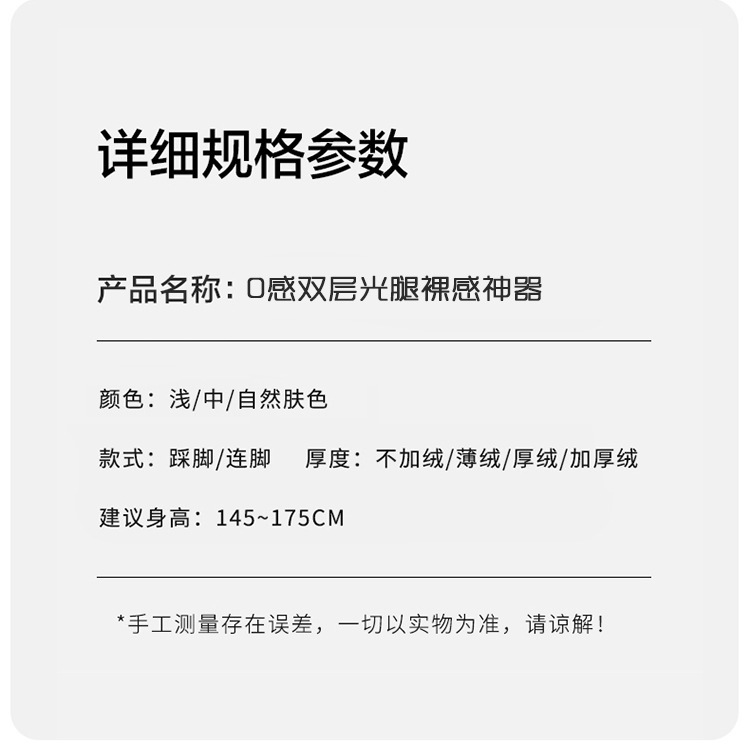 详细规格参数

产品名称：0感双层光腿裸感神器

颜色：浅/中/自然肤色

款式：踩脚/连脚 厚度：不加绒/薄绒/厚绒/加厚绒

建议身高：145~175CM

*手工测量存在误差，一切以实物为准，请谅解！